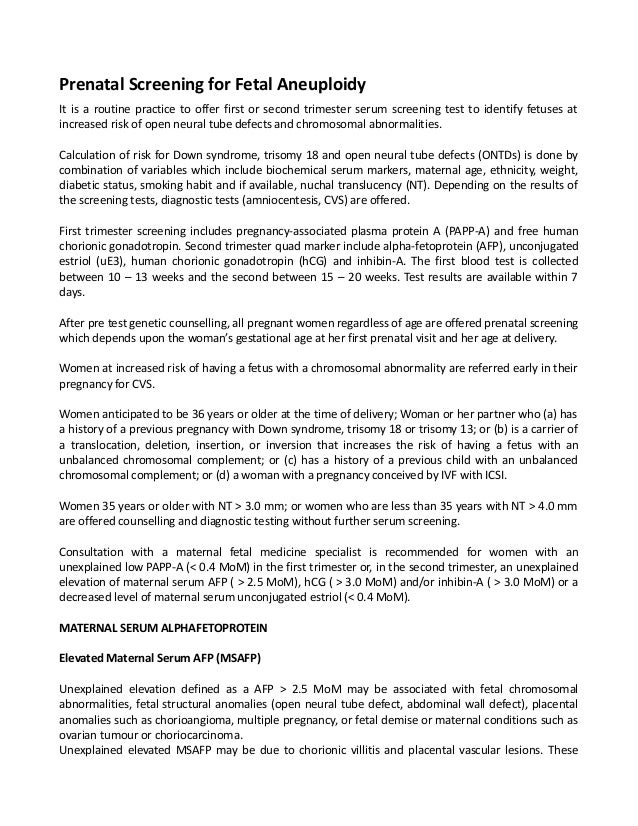 Prenatal Screening for Fetal Aneuploidy

It is a routine practice to offer first or second trimester serum screening test to identify fetuses at increased risk of open neural tube defects and chromosomal abnormalities.

Calculation of risk for Down syndrome, trisomy 18 and open neural tube defects (ONTDs) is done by combination of variables which include biochemical serum markers, maternal age, ethnicity, weight, diabetic status, smoking habit and if available, nuchal translucency (NT). Depending on the results of the screening tests, diagnostic tests (amniocentesis, CVS) are offered.

First trimester screening includes pregnancy-associated plasma protein A (PAPP-A) and free human chorionic gonadotropin. Second trimester quad marker include alpha-fetoprotein (AFP), unconjugated estriol (uE3), human chorionic gonadotropin (hCG) and inhibin-A. The first blood test is collected between 10 – 13 weeks and the second between 15 – 20 weeks. Test results are available within 7 days.

After pre test genetic counselling, all pregnant women regardless of age are offered prenatal screening which depends upon the woman's gestational age at her first prenatal visit and her age at delivery.

Women at increased risk of having a fetus with a chromosomal abnormality are referred early in their pregnancy for CVS.

Women anticipated to be 36 years or older at the time of delivery; Woman or her partner who (a) has a history of a previous pregnancy with Down syndrome, trisomy 18 or trisomy 13; or (b) is a carrier of a translocation, deletion, insertion, or inversion that increases the risk of having a fetus with an unbalanced chromosomal complement; or (c) has a history of a previous child with an unbalanced chromosomal complement; or (d) a woman with a pregnancy conceived by IVF with ICSI.

Women 35 years or older with NT > 3.0 mm; or women who are less than 35 years with NT > 4.0 mm are offered counselling and diagnostic testing without further serum screening.

Consultation with a maternal fetal medicine specialist is recommended for women with an unexplained low PAPP-A (< 0.4 MoM) in the first trimester or, in the second trimester, an unexplained elevation of maternal serum AFP ( > 2.5 MoM), hCG ( > 3.0 MoM) and/or inhibin-A ( > 3.0 MoM) or a decreased level of maternal serum unconjugated estriol (< 0.4 MoM).

MATERNAL SERUM ALPHAFETOPROTEIN

Elevated Maternal Serum AFP (MSAFP)

Unexplained elevation defined as a AFP > 2.5 MoM may be associated with fetal chromosomal abnormalities, fetal structural anomalies (open neural tube defect, abdominal wall defect), placental anomalies such as chorioangioma, multiple pregnancy, or fetal demise or maternal conditions such as ovarian tumour or choriocarcinoma.
Unexplained elevated MSAFP may be due to chorionic villitis and placental vascular lesions. These